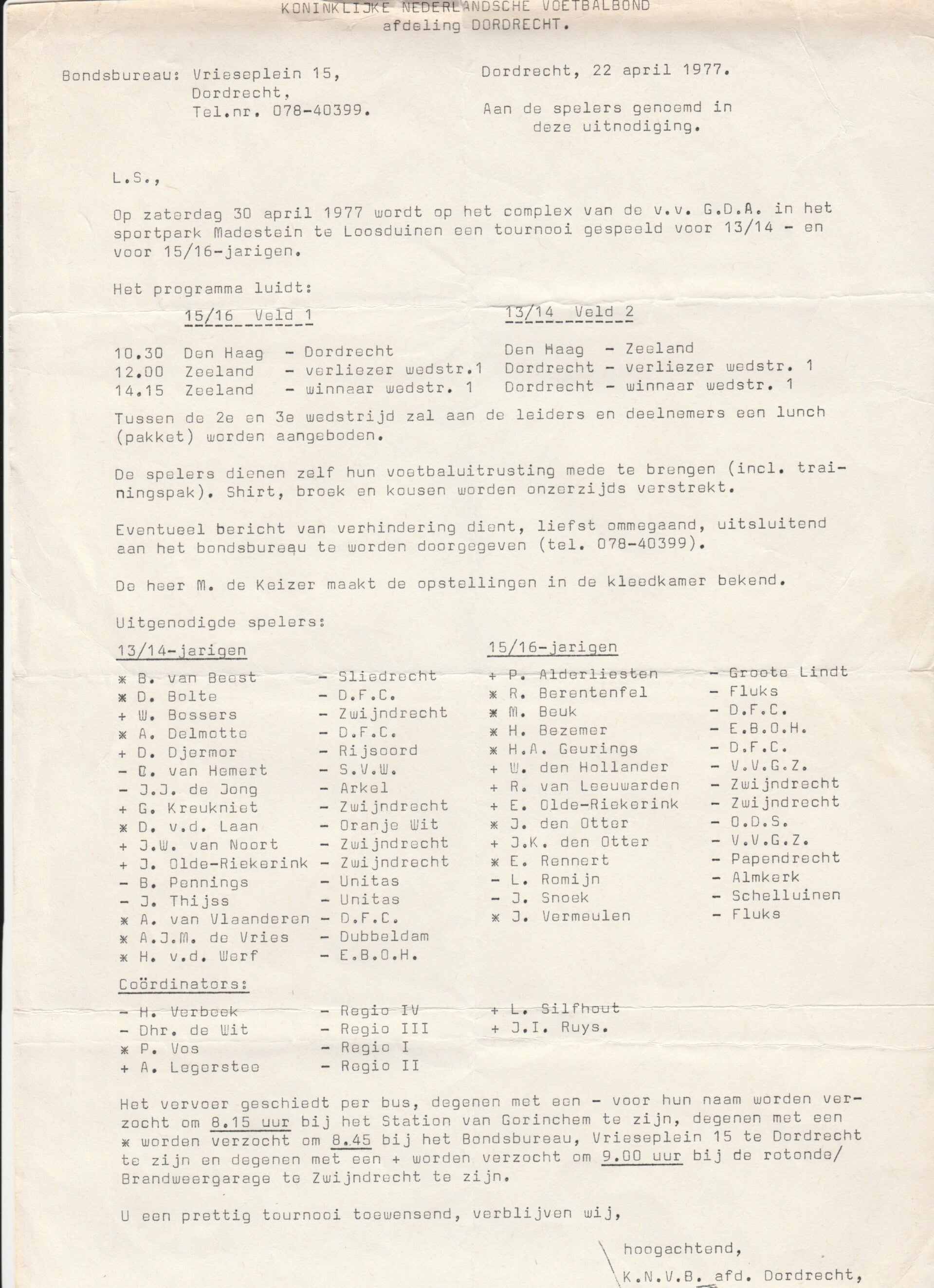 KONINKLIJKE NEDERLANDSCHE VOETBALBOND
afdeling DORDRECHT.

Bondsbureau: Vrieseplein 15, Dordrecht, Tel.nr. 078-40399.

Dordrecht, 22 april 1977.

Aan de spelers genoemd in deze uitnodiging.

L.S.,

Op zaterdag 30 april 1977 wordt op het complex van de v.v. G.D.A. in het sportpark Madestein te Loosduinen een tournooi gespeeld voor 13/14 - en voor 15/16-jarigen.

Het programma luidt:

| | 15/16 Veld 1 | 13/14 Veld 2 |
|---|---|---|
| 10.30 | Den Haag - Dordrecht | Den Haag - Zeeland |
| 12.00 | Zeeland - verliezer wedstr.1 | Dordrecht - verliezer wedstr. 1 |
| 14.15 | Zeeland - winnaar wedstr. 1 | Dordrecht - winnaar wedstr. 1 |

Tussen de 2e en 3e wedstrijd zal aan de leiders en deelnemers een lunch (pakket) worden aangeboden.

De spelers dienen zelf hun voetbaluitrusting mede te brengen (incl. trainingspak). Shirt, broek en kousen worden onzerzijds verstrekt.

Eventueel bericht van verhindering dient, liefst ommegaand, uitsluitend aan het bondsbureau te worden doorgegeven (tel. 078-40399).

De heer M. de Keizer maakt de opstellingen in de kleedkamer bekend.

Uitgenodigde spelers:

13/14-jarigen
* B. van Beest - Sliedrecht
* D. Bolte - D.F.C.
+ W. Bossers - Zwijndrecht
* A. Delmotte - D.F.C.
+ D. Djermor - Rijsoord
- C. van Hemert - S.V.W.
- J.J. de Jong - Arkel
+ G. Kreukniet - Zwijndrecht
* D. v.d. Laan - Oranje Wit
+ J.W. van Noort - Zwijndrecht
+ J. Olde-Riekerink - Zwijndrecht
- B. Pennings - Unitas
- J. Thijss - Unitas
* A. van Vlaanderen - D.F.C.
* A.J.M. de Vries - Dubbeldam
* H. v.d. Werf - E.B.O.H.

15/16-jarigen
+ P. Alderliesten - Groote Lindt
* R. Berentenfel - Fluks
* M. Beuk - D.F.C.
* H. Bezemer - E.B.O.H.
* H.A. Geurings - D.F.C.
+ W. den Hollander - V.V.G.Z.
+ R. van Leeuwarden - Zwijndrecht
+ E. Olde-Riekerink - Zwijndrecht
* J. den Otter - O.D.S.
+ J.K. den Otter - V.V.G.Z.
* E. Rennert - Papendrecht
- L. Romijn - Almkerk
- J. Snoek - Schelluinen
* J. Vermeulen - Fluks

Coördinators:
- H. Verbeek - Regio IV
- Dhr. de Wit - Regio III
* P. Vos - Regio I
+ A. Legerstee - Regio II
+ L. Silfhout
+ J.I. Ruys.

Het vervoer geschiedt per bus, degenen met een - voor hun naam worden verzocht om 8.15 uur bij het Station van Gorinchem te zijn, degenen met een * worden verzocht om 8.45 bij het Bondsbureau, Vrieseplein 15 te Dordrecht te zijn en degenen met een + worden verzocht om 9.00 uur bij de rotonde/ Brandweergarage te Zwijndrecht te zijn.

U een prettig tournooi toewensend, verblijven wij,

hoogachtend,
K.N.V.B. afd. Dordrecht,